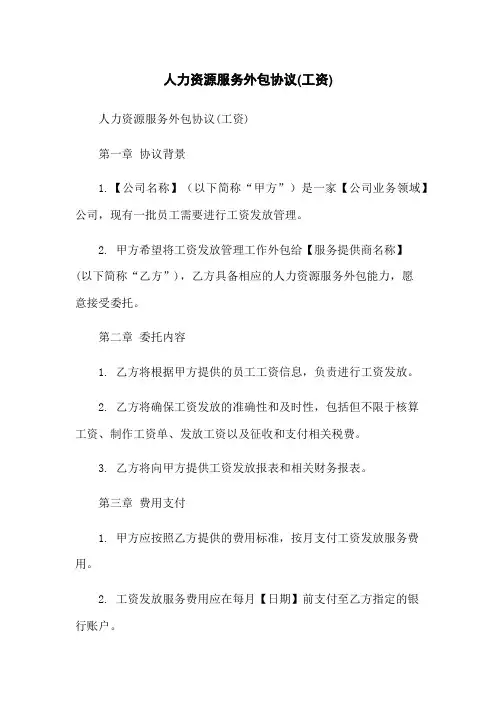 人力资源服务外包协议(工资)

人力资源服务外包协议(工资)

第一章 协议背景

1.【公司名称】（以下简称“甲方”）是一家【公司业务领域】公司，现有一批员工需要进行工资发放管理。

2. 甲方希望将工资发放管理工作外包给【服务提供商名称】（以下简称“乙方”），乙方具备相应的人力资源服务外包能力，愿意接受委托。

第二章 委托内容

1. 乙方将根据甲方提供的员工工资信息，负责进行工资发放。

2. 乙方将确保工资发放的准确性和及时性，包括但不限于核算工资、制作工资单、发放工资以及征收和支付相关税费。

3. 乙方将向甲方提供工资发放报表和相关财务报表。

第三章 费用支付

1. 甲方应按照乙方提供的费用标准，按月支付工资发放服务费用。

2. 工资发放服务费用应在每月【日期】前支付至乙方指定的银行账户。